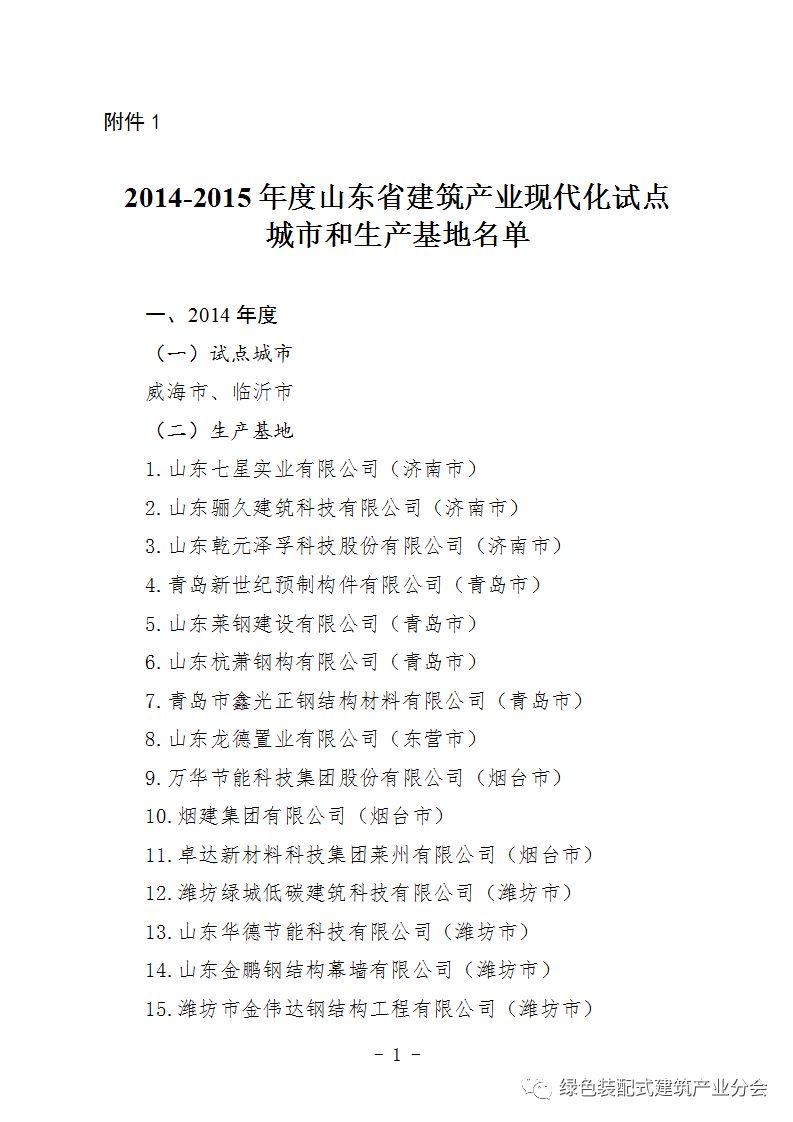 附件 1

2014-2015 年度山东省建筑产业现代化试点城市和生产基地名单

一、2014 年度

（一）试点城市

威海市、临沂市

（二）生产基地

1. 山东七星实业有限公司（济南市）

2. 山东骊久建筑科技有限公司（济南市）

3. 山东乾元泽孚科技股份有限公司（济南市）

4. 青岛新世纪预制构件有限公司（青岛市）

5. 山东莱钢建设有限公司（青岛市）

6. 山东杭萧钢构有限公司（青岛市）

7. 青岛市鑫光正钢结构材料有限公司（青岛市）

8. 山东龙德置业有限公司（东营市）

9. 万华节能科技集团股份有限公司（烟台市）

10. 烟建集团有限公司（烟台市）

11. 卓达新材料科技集团莱州有限公司（烟台市）

12. 潍坊绿城低碳建筑科技有限公司（潍坊市）

13. 山东华德节能科技有限公司（潍坊市）

14. 山东金鹏钢结构幕墙有限公司（潍坊市）

15. 潍坊市金伟达钢结构工程有限公司（潍坊市）

- 1 -

绿色装配式建筑产业分会